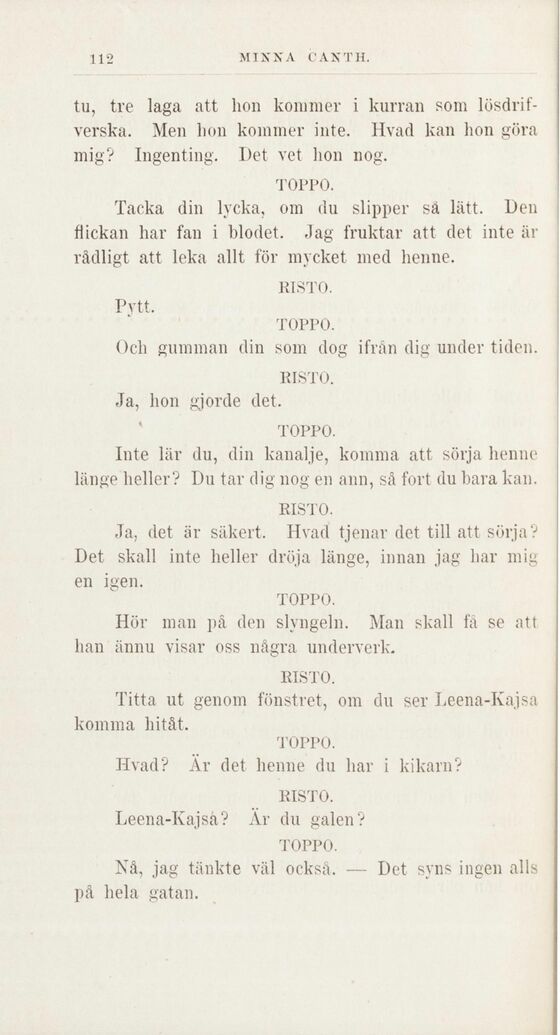 112 MINNA CANTH.

tu, tre laga att hon kommer i kurran som lösdrifverska. Men hon kommer inte. Hvad kan hon göra mig? Ingenting. Det vet hon nog.

TOPPO.

Tacka din lycka, om du slipper så lätt. Den flickan har fan i blodet. Jag fruktar att det inte är rådligt att leka allt för mycket med henne.

RISTO.

Pytt.

TOPPO.

Och gumman din som dog ifrån dig under tiden.

RISTO.

Ja, hon gjorde det.

TOPPO.

Inte lär du, din kanalje, komma att sörja henne länge heller? Du tar dig nog en ann, så fort du bara kan.

RISTO.

Ja, det är säkert. Hvad tjenar det till att sörja? Det skall inte heller dröja länge, innan jag har mig en igen.

TOPPO.

Hör man på den slyngeln. Man skall få se att han ännu visar oss några underverk.

RISTO.

Titta ut genom fönstret, om du ser Leena-Kajsa komma hitåt.

TOPPO.

Hvad? Är det henne du har i kikarn?

RISTO.

Leena-Kajsa? Är du galen?

TOPPO.

Nå, jag tänkte väl också. — Det syns ingen alls på hela gatan.